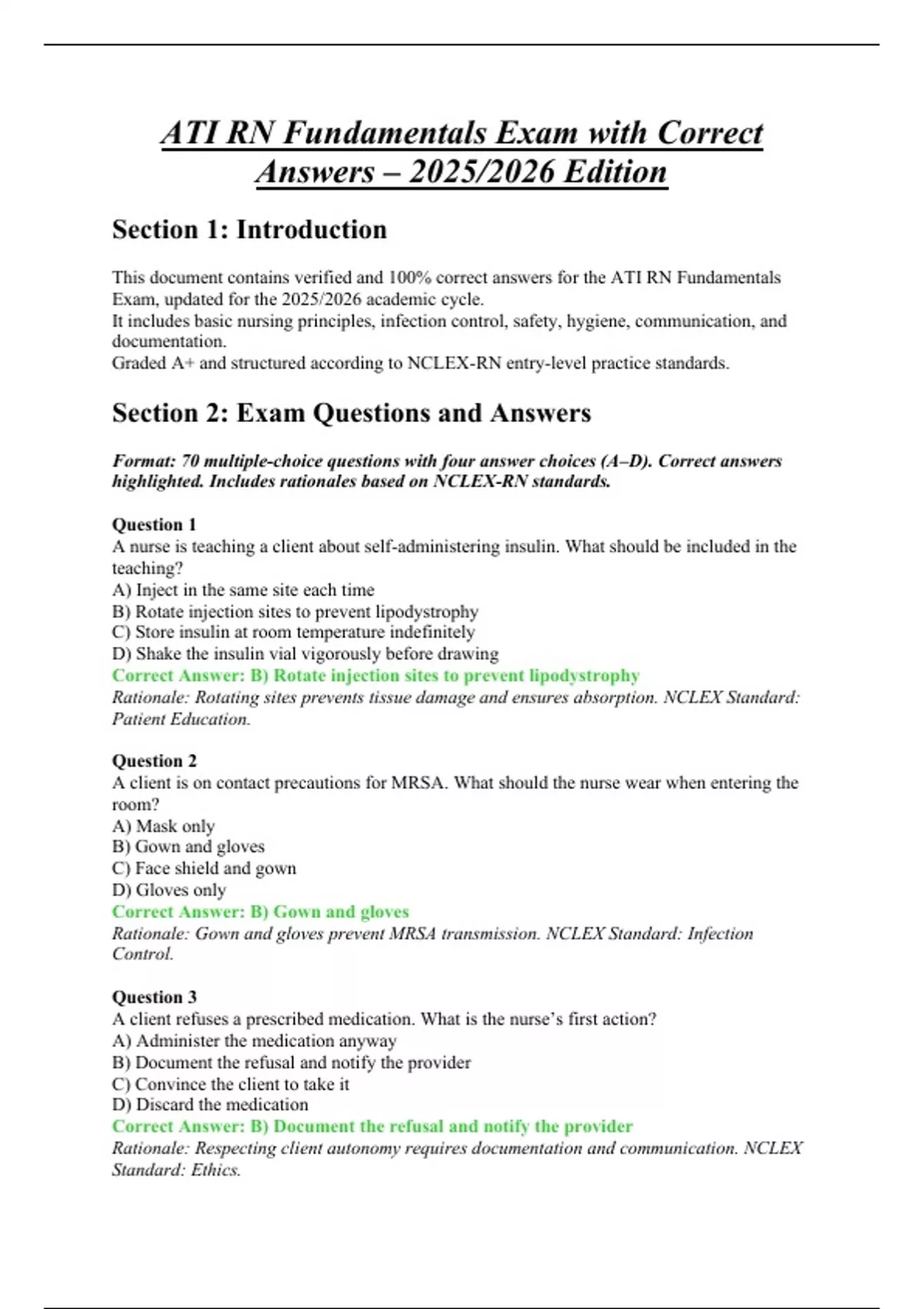 ATI RN Fundamentals Exam with Correct Answers – 2025/2026 Edition

Section 1: Introduction

This document contains verified and 100% correct answers for the ATI RN Fundamentals Exam, updated for the 2025/2026 academic cycle.
It includes basic nursing principles, infection control, safety, hygiene, communication, and documentation.
Graded A+ and structured according to NCLEX-RN entry-level practice standards.

Section 2: Exam Questions and Answers

Format: 70 multiple-choice questions with four answer choices (A–D). Correct answers highlighted. Includes rationales based on NCLEX-RN standards.

Question 1
A nurse is teaching a client about self-administering insulin. What should be included in the teaching?
A) Inject in the same site each time
B) Rotate injection sites to prevent lipodystrophy
C) Store insulin at room temperature indefinitely
D) Shake the insulin vial vigorously before drawing
Correct Answer: B) Rotate injection sites to prevent lipodystrophy
Rationale: Rotating sites prevents tissue damage and ensures absorption. NCLEX Standard: Patient Education.

Question 2
A client is on contact precautions for MRSA. What should the nurse wear when entering the room?
A) Mask only
B) Gown and gloves
C) Face shield and gown
D) Gloves only
Correct Answer: B) Gown and gloves
Rationale: Gown and gloves prevent MRSA transmission. NCLEX Standard: Infection Control.

Question 3
A client refuses a prescribed medication. What is the nurse's first action?
A) Administer the medication anyway
B) Document the refusal and notify the provider
C) Convince the client to take it
D) Discard the medication
Correct Answer: B) Document the refusal and notify the provider
Rationale: Respecting client autonomy requires documentation and communication. NCLEX Standard: Ethics.